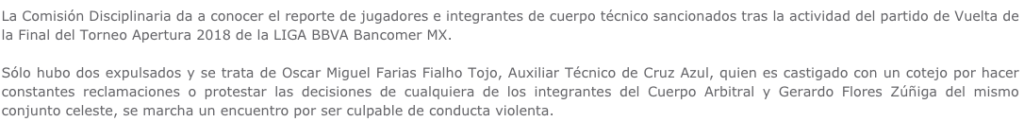 La Comisión Disciplinaria da a conocer el reporte de jugadores e integrantes de cuerpo técnico sancionados tras la actividad del partido de Vuelta de la Final del Torneo Apertura 2018 de la LIGA BBVA Bancomer MX.

Sólo hubo dos expulsados y se trata de Oscar Miguel Farias Fialho Tojo, Auxiliar Técnico de Cruz Azul, quien es castigado con un cotejo por hacer constantes reclamaciones o protestar las decisiones de cualquiera de los integrantes del Cuerpo Arbitral y Gerardo Flores Zúñiga del mismo conjunto celeste, se marcha un encuentro por ser culpable de conducta violenta.